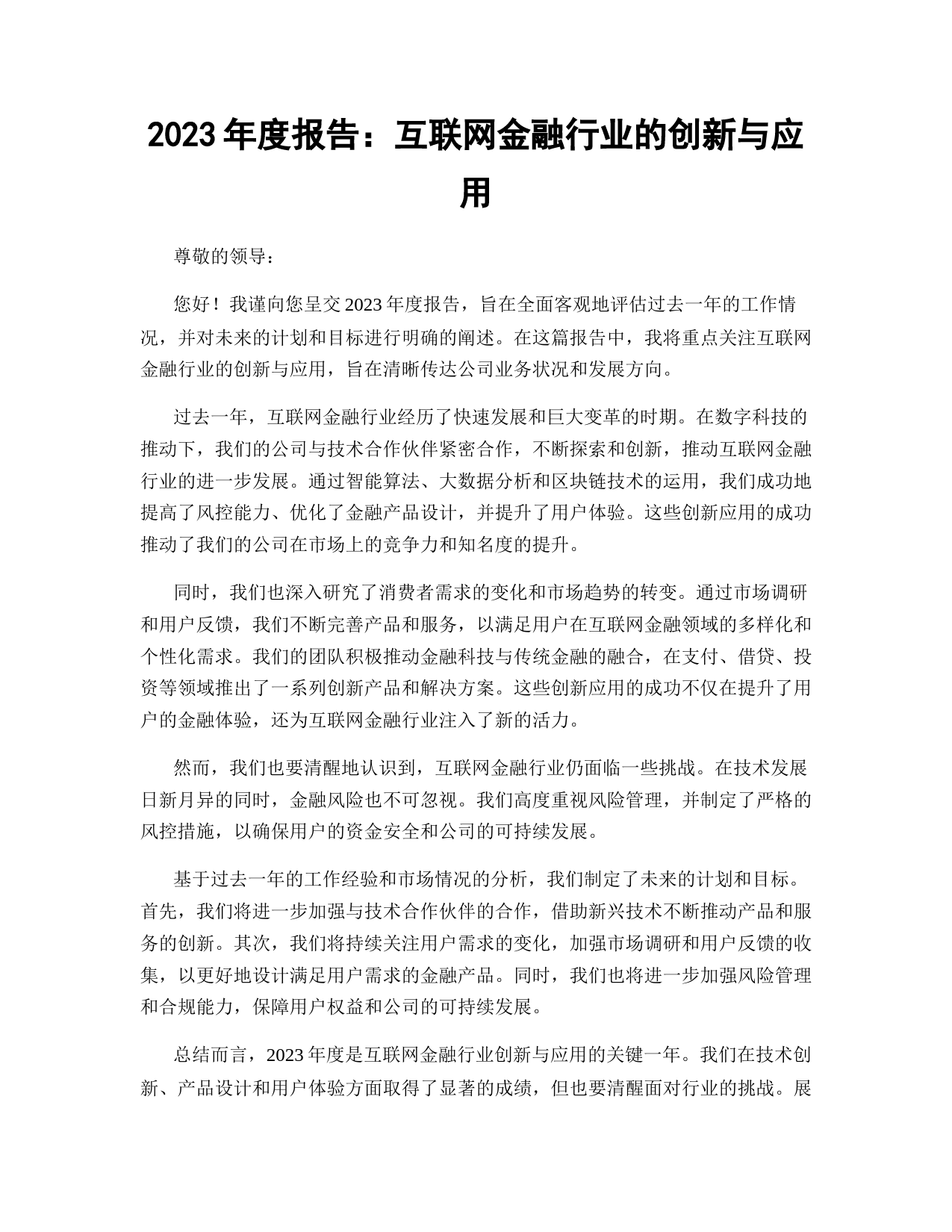 2023 年度报告：互联网金融行业的创新与应用

尊敬的领导：

您好！我谨向您呈交 2023 年度报告，旨在全面客观地评估过去一年的工作情况，并对未来的计划和目标进行明确的阐述。在这篇报告中，我将重点关注互联网金融行业的创新与应用，旨在清晰传达公司业务状况和发展方向。

过去一年，互联网金融行业经历了快速发展和巨大变革的时期。在数字科技的推动下，我们的公司与技术合作伙伴紧密合作，不断探索和创新，推动互联网金融行业的进一步发展。通过智能算法、大数据分析和区块链技术的运用，我们成功地提高了风控能力、优化了金融产品设计，并提升了用户体验。这些创新应用的成功推动了我们的公司在市场上的竞争力和知名度的提升。

同时，我们也深入研究了消费者需求的变化和市场趋势的转变。通过市场调研和用户反馈，我们不断完善产品和服务，以满足用户在互联网金融领域的多样化和个性化需求。我们的团队积极推动金融科技与传统金融的融合，在支付、借贷、投资等领域推出了一系列创新产品和解决方案。这些创新应用的成功不仅在提升了用户的金融体验，还为互联网金融行业注入了新的活力。

然而，我们也要清醒地认识到，互联网金融行业仍面临一些挑战。在技术发展日新月异的同时，金融风险也不可忽视。我们高度重视风险管理，并制定了严格的风控措施，以确保用户的资金安全和公司的可持续发展。

基于过去一年的工作经验和市场情况的分析，我们制定了未来的计划和目标。首先，我们将进一步加强与技术合作伙伴的合作，借助新兴技术不断推动产品和服务的创新。其次，我们将持续关注用户需求的变化，加强市场调研和用户反馈的收集，以更好地设计满足用户需求的金融产品。同时，我们也将进一步加强风险管理和合规能力，保障用户权益和公司的可持续发展。

总结而言，2023 年度是互联网金融行业创新与应用的关键一年。我们在技术创新、产品设计和用户体验方面取得了显著的成绩，但也要清醒面对行业的挑战。展